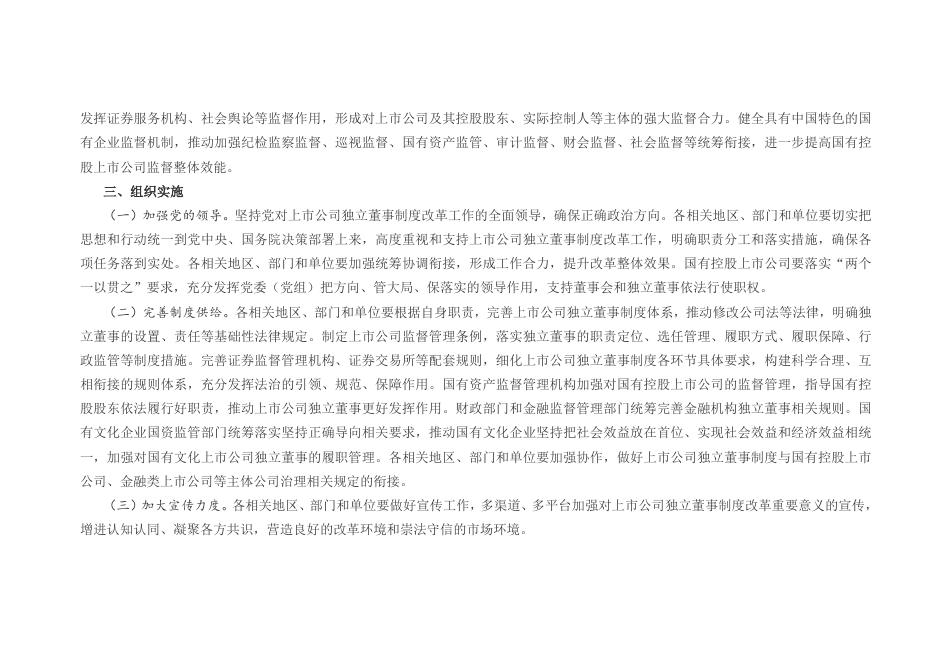 发挥证券服务机构、社会舆论等监督作用，形成对上市公司及其控股股东、实际控制人等主体的强大监督合力。健全具有中国特色的国有企业监督机制，推动加强纪检监察监督、巡视监督、国有资产监管、审计监督、财会监督、社会监督等统筹衔接，进一步提高国有控股上市公司监督整体效能。

三、组织实施

（一）加强党的领导。坚持党对上市公司独立董事制度改革工作的全面领导，确保正确政治方向。各相关地区、部门和单位要切实把思想和行动统一到党中央、国务院决策部署上来，高度重视和支持上市公司独立董事制度改革工作，明确职责分工和落实措施，确保各项任务落到实处。各相关地区、部门和单位要加强统筹协调衔接，形成工作合力，提升改革整体效果。国有控股上市公司要落实“两个一以贯之”要求，充分发挥党委（党组）把方向、管大局、保落实的领导作用，支持董事会和独立董事依法行使职权。

（二）完善制度供给。各相关地区、部门和单位要根据自身职责，完善上市公司独立董事制度体系，推动修改公司法等法律，明确独立董事的设置、责任等基础性法律规定。制定上市公司监督管理条例，落实独立董事的职责定位、选任管理、履职方式、履职保障、行政监管等制度措施。完善证券监督管理机构、证券交易所等配套规则，细化上市公司独立董事制度各环节具体要求，构建科学合理、互相衔接的规则体系，充分发挥法治的引领、规范、保障作用。国有资产监督管理机构加强对国有控股上市公司的监督管理，指导国有控股股东依法履行好职责，推动上市公司独立董事更好发挥作用。财政部门和金融监督管理部门统筹完善金融机构独立董事相关规则。国有文化企业国资监管部门统筹落实坚持正确导向相关要求，推动国有文化企业坚持把社会效益放在首位、实现社会效益和经济效益相统一，加强对国有文化上市公司独立董事的履职管理。各相关地区、部门和单位要加强协作，做好上市公司独立董事制度与国有控股上市公司、金融类上市公司等主体公司治理相关规定的衔接。

（三）加大宣传力度。各相关地区、部门和单位要做好宣传工作，多渠道、多平台加强对上市公司独立董事制度改革重要意义的宣传，增进认知认同、凝聚各方共识，营造良好的改革环境和崇法守信的市场环境。